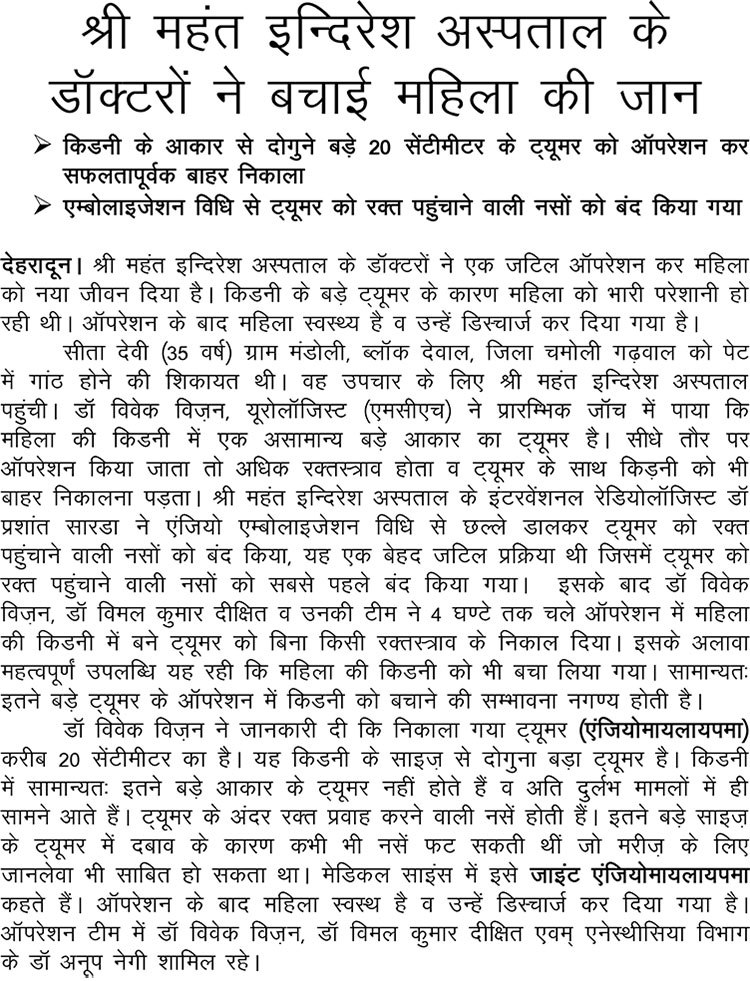 श्री महंत इन्दिरेश अस्पताल के डॉक्टरों ने बचाई महिला की जान

➢ किडनी के आकार से दोगुने बड़े 20 सेंटीमीटर के ट्यूमर को ऑपरेशन कर सफलतापूर्वक बाहर निकाला

➢ एम्बोलाइजेशन विधि से ट्यूमर को रक्त पहुंचाने वाली नसों को बंद किया गया

देहरादून। श्री महंत इन्दिरेश अस्पताल के डॉक्टरों ने एक जटिल ऑपरेशन कर महिला को नया जीवन दिया है। किडनी के बड़े ट्यूमर के कारण महिला को भारी परेशानी हो रही थी। ऑपरेशन के बाद महिला स्वस्थ्य है व उन्हें डिस्चार्ज कर दिया गया है।

सीता देवी (35 वर्ष) ग्राम मंडोली, ब्लॉक देवाल, जिला चमोली गढ़वाल को पेट में गांठ होने की शिकायत थी। वह उपचार के लिए श्री महंत इन्दिरेश अस्पताल पहुंची। डॉ विवेक विज़न, यूरोलॉजिस्ट (एमसीएच) ने प्रारम्भिक जॉच में पाया कि महिला की किडनी में एक असामान्य बड़े आकार का ट्यूमर है। सीधे तौर पर ऑपरेशन किया जाता तो अधिक रक्तस्त्राव होता व ट्यूमर के साथ किडनी को भी बाहर निकालना पड़ता। श्री महंत इन्दिरेश अस्पताल के इंटरवेंशनल रेडियोलॉजिस्ट डॉ प्रशांत सारडा ने एंजियो एम्बोलाइजेशन विधि से छल्ले डालकर ट्यूमर को रक्त पहुंचाने वाली नसों को बंद किया, यह एक बेहद जटिल प्रक्रिया थी जिसमें ट्यूमर को रक्त पहुंचाने वाली नसों को सबसे पहले बंद किया गया। इसके बाद डॉ विवेक विज़न, डॉ विमल कुमार दीक्षित व उनकी टीम ने 4 घण्टे तक चले ऑपरेशन में महिला की किडनी में बने ट्यूमर को बिना किसी रक्तस्त्राव के निकाल दिया। इसके अलावा महत्वपूर्ण उपलब्धि यह रही कि महिला की किडनी को भी बचा लिया गया। सामान्यतः इतने बड़े ट्यूमर के ऑपरेशन में किडनी को बचाने की सम्भावना नगण्य होती है।

डॉ विवेक विज़न ने जानकारी दी कि निकाला गया ट्यूमर (एंजियोमायलायपमा) करीब 20 सेंटीमीटर का है। यह किडनी के साइज़ से दोगुना बड़ा ट्यूमर है। किडनी में सामान्यतः इतने बड़े आकार के ट्यूमर नहीं होते हैं व अति दुर्लभ मामलों में ही सामने आते हैं। ट्यूमर के अंदर रक्त प्रवाह करने वाली नसें होती हैं। इतने बड़े साइज़ के ट्यूमर में दबाव के कारण कभी भी नसें फट सकती थीं जो मरीज़ के लिए जानलेवा भी साबित हो सकता था। मेडिकल साइंस में इसे जाइंट एंजियोमायलायपमा कहते हैं। ऑपरेशन के बाद महिला स्वस्थ है व उन्हें डिस्चार्ज कर दिया गया है। ऑपरेशन टीम में डॉ विवेक विज़न, डॉ विमल कुमार दीक्षित एवम् एनेस्थीसिया विभाग के डॉ अनूप नेगी शामिल रहे।